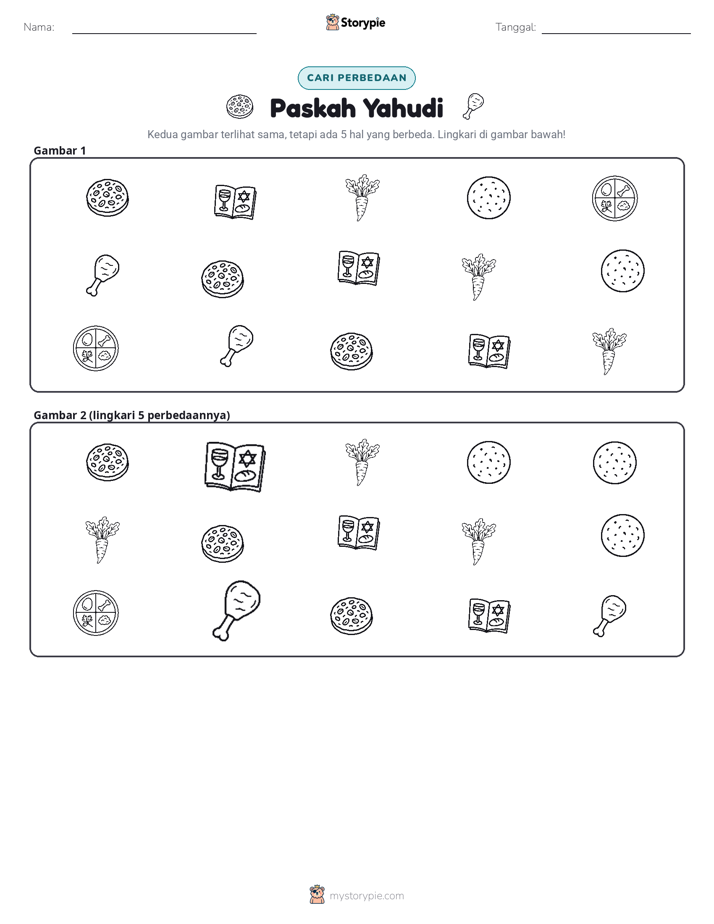 Nama: ____

Storypie

Tanggal: ____

CARI PERBEDAAN

Paskah Yahudi

Kedua gambar terlihat sama, tetapi ada 5 hal yang berbeda. Lingkari di gambar bawah!

Gambar 1

Gambar 2 (lingkari 5 perbedaannya)

mystorypie.com